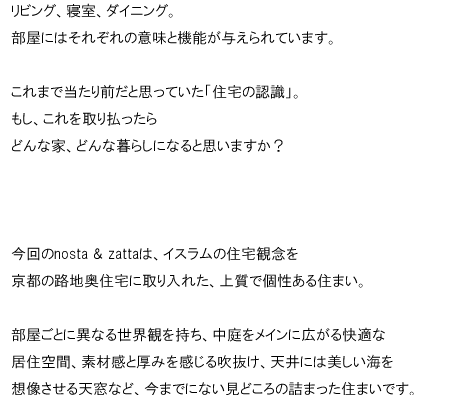 リビング、寝室、ダイニング。
部屋にはそれぞれの意味と機能が与えられています。

これまで当たり前だと思っていた「住宅の認識」。
もし、これを取り払ったら
どんな家、どんな暮らしになると思いますか？

今回のnosta & zattaは、イスラムの住宅観念を
京都の路地奥住宅に取り入れた、上質で個性ある住まい。

部屋ごとに異なる世界観を持ち、中庭をメインに広がる快適な
居住空間、素材感と厚みを感じる吹抜け、天井には美しい海を
想像させる天窓など、今までにない見どころの詰まった住まいです。